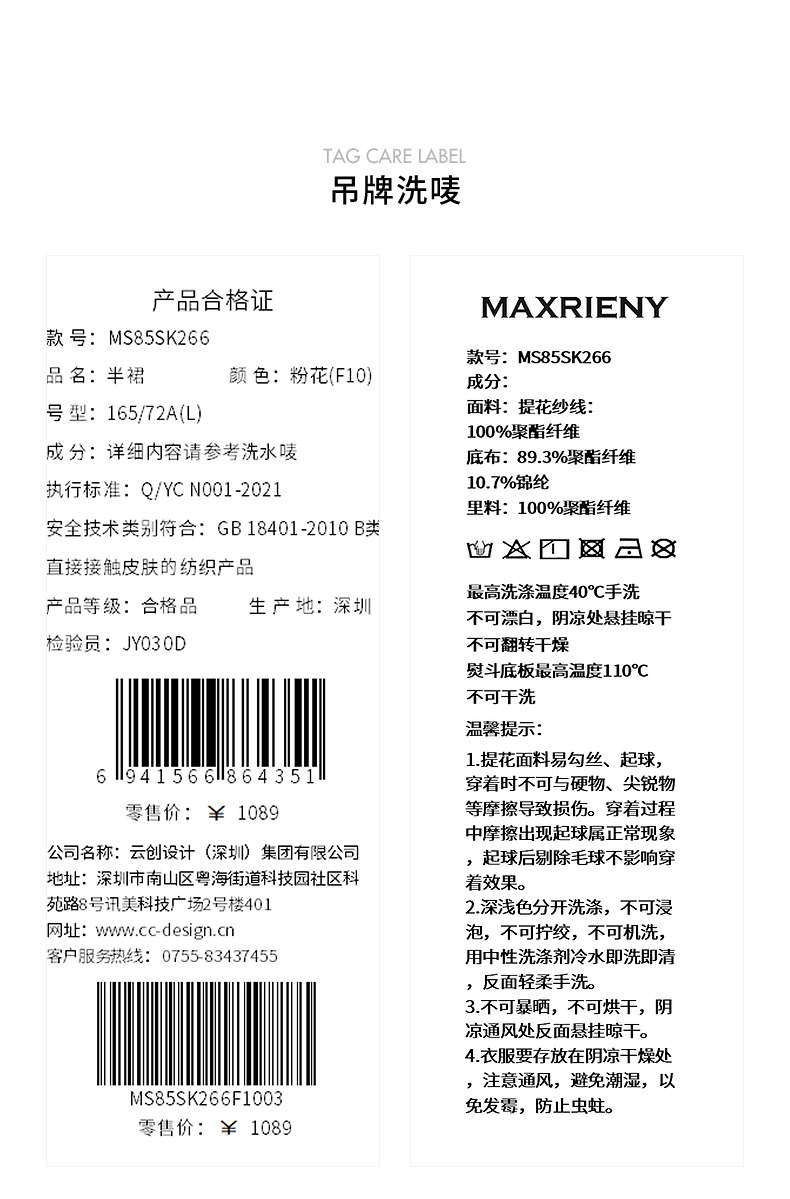 TAG CARE LABEL
吊牌洗唛

产品合格证
款 号：MS85SK266
品 名：半裙 颜 色：粉花(F10)
号 型：165/72A(L)
成 分：详细内容请参考洗水唛
执行标准：Q/YC N001-2021
安全技术类别符合：GB 18401-2010 B类
直接接触皮肤的纺织产品
产品等级：合格品 生 产 地：深圳
检验员：JY030D

6 941566 864351
零售价：￥ 1089

公司名称：云创设计（深圳）集团有限公司
地址：深圳市南山区粤海街道科技园社区科苑路8号讯美科技广场2号楼401
网址：www.cc-design.cn
客户服务热线：0755-83437455

MS85SK266F1003
零售价：￥ 1089

MAXRIENY

款号：MS85SK266
成分：
面料：提花纱线：
100%聚酯纤维
底布：89.3%聚酯纤维
10.7%锦纶
里料：100%聚酯纤维

最高洗涤温度40℃手洗
不可漂白，阴凉处悬挂晾干
不可翻转干燥
熨斗底板最高温度110℃
不可干洗
温馨提示：
1.提花面料易勾丝、起球，穿着时不可与硬物、尖锐物等摩擦导致损伤。穿着过程中摩擦出现起球属正常现象，起球后剔除毛球不影响穿着效果。
2.深浅色分开洗涤，不可浸泡，不可拧绞，不可机洗，用中性洗涤剂冷水即洗即清，反面轻柔手洗。
3.不可暴晒，不可烘干，阴凉通风处反面悬挂晾干。
4.衣服要存放在阴凉干燥处，注意通风，避免潮湿，以免发霉，防止虫蛀。